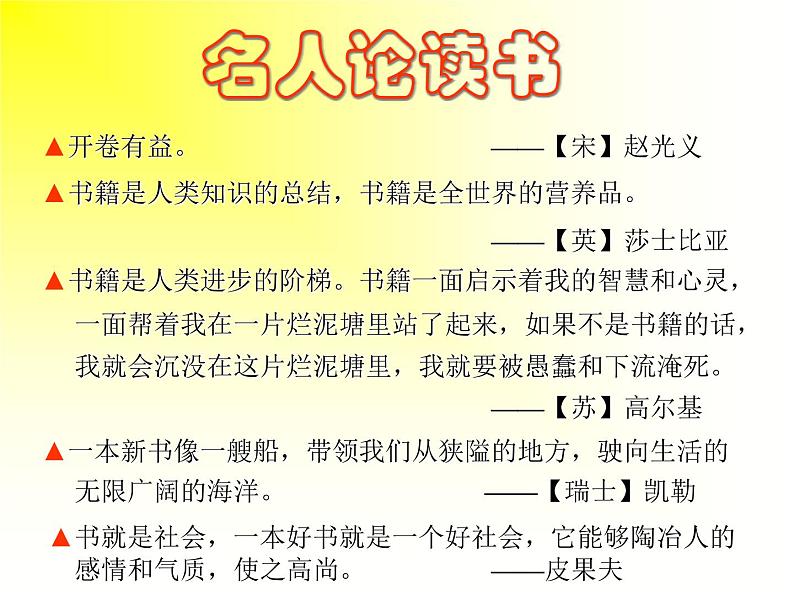 名人论读书

▲开卷有益。 ——【宋】赵光义

▲书籍是人类知识的总结，书籍是全世界的营养品。

——【英】莎士比亚

▲书籍是人类进步的阶梯。书籍一面启示着我的智慧和心灵，一面帮着我在一片烂泥塘里站了起来，如果不是书籍的话，我就会沉没在这片烂泥塘里，我就要被愚蠢和下流淹死。

——【苏】高尔基

▲一本新书像一艘船，带领我们从狭隘的地方，驶向生活的无限广阔的海洋。 ——【瑞士】凯勒

▲书就是社会，一本好书就是一个好社会，它能够陶冶人的感情和气质，使之高尚。 ——皮果夫